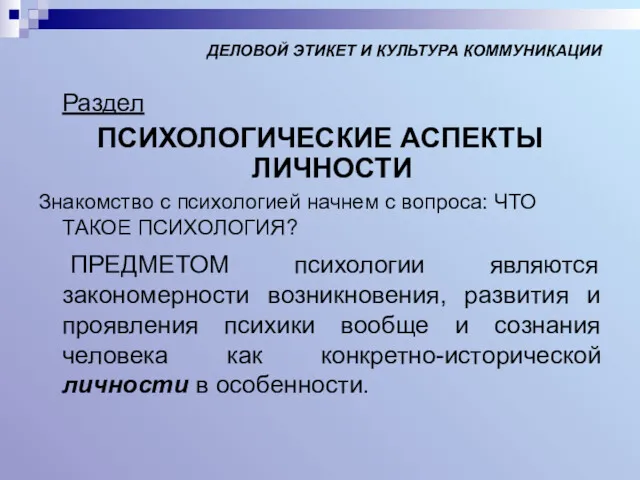 ДЕЛОВОЙ ЭТИКЕТ И КУЛЬТУРА КОММУНИКАЦИИ

Раздел

ПСИХОЛОГИЧЕСКИЕ АСПЕКТЫ ЛИЧНОСТИ

Знакомство с психологией начнем с вопроса: ЧТО ТАКОЕ ПСИХОЛОГИЯ?

ПРЕДМЕТОМ психологии являются закономерности возникновения, развития и проявления психики вообще и сознания человека как конкретно-исторической личности в особенности.